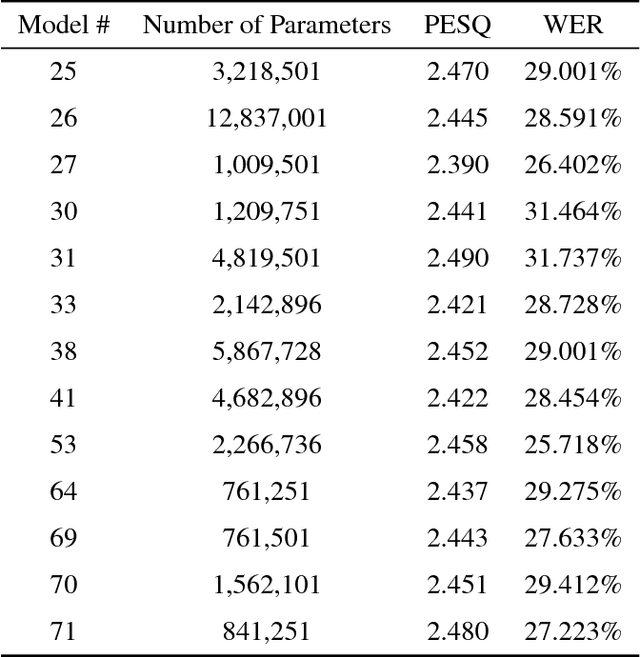 | Model # | Number of Parameters | PESQ | WER |
|---|---|---|---|
| 25 | 3,218,501 | 2.470 | 29.001% |
| 26 | 12,837,001 | 2.445 | 28.591% |
| 27 | 1,009,501 | 2.390 | 26.402% |
| 30 | 1,209,751 | 2.441 | 31.464% |
| 31 | 4,819,501 | 2.490 | 31.737% |
| 33 | 2,142,896 | 2.421 | 28.728% |
| 38 | 5,867,728 | 2.452 | 29.001% |
| 41 | 4,682,896 | 2.422 | 28.454% |
| 53 | 2,266,736 | 2.458 | 25.718% |
| 64 | 761,251 | 2.437 | 29.275% |
| 69 | 761,501 | 2.443 | 27.633% |
| 70 | 1,562,101 | 2.451 | 29.412% |
| 71 | 841,251 | 2.480 | 27.223% |